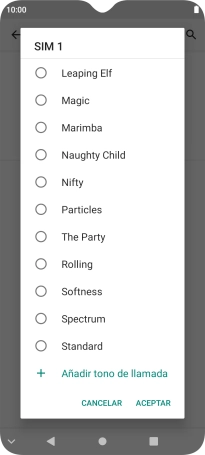 10:00

SIM 1

Leaping Elf

Magic

Marimba

Naughty Child

Nifty

Particles

The Party

Rolling

Softness

Spectrum

Standard

+ Añadir tono de llamada

CANCELAR ACEPTAR